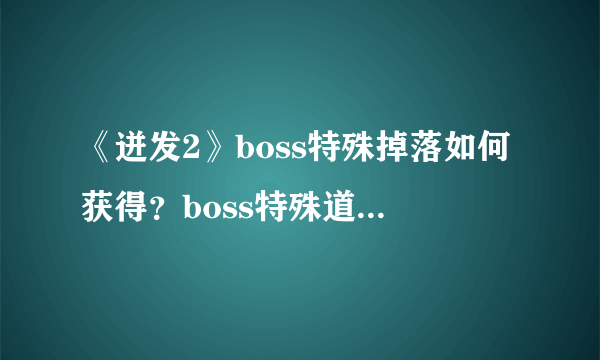 《迸发2》boss特殊掉落如何获得？boss特殊道...